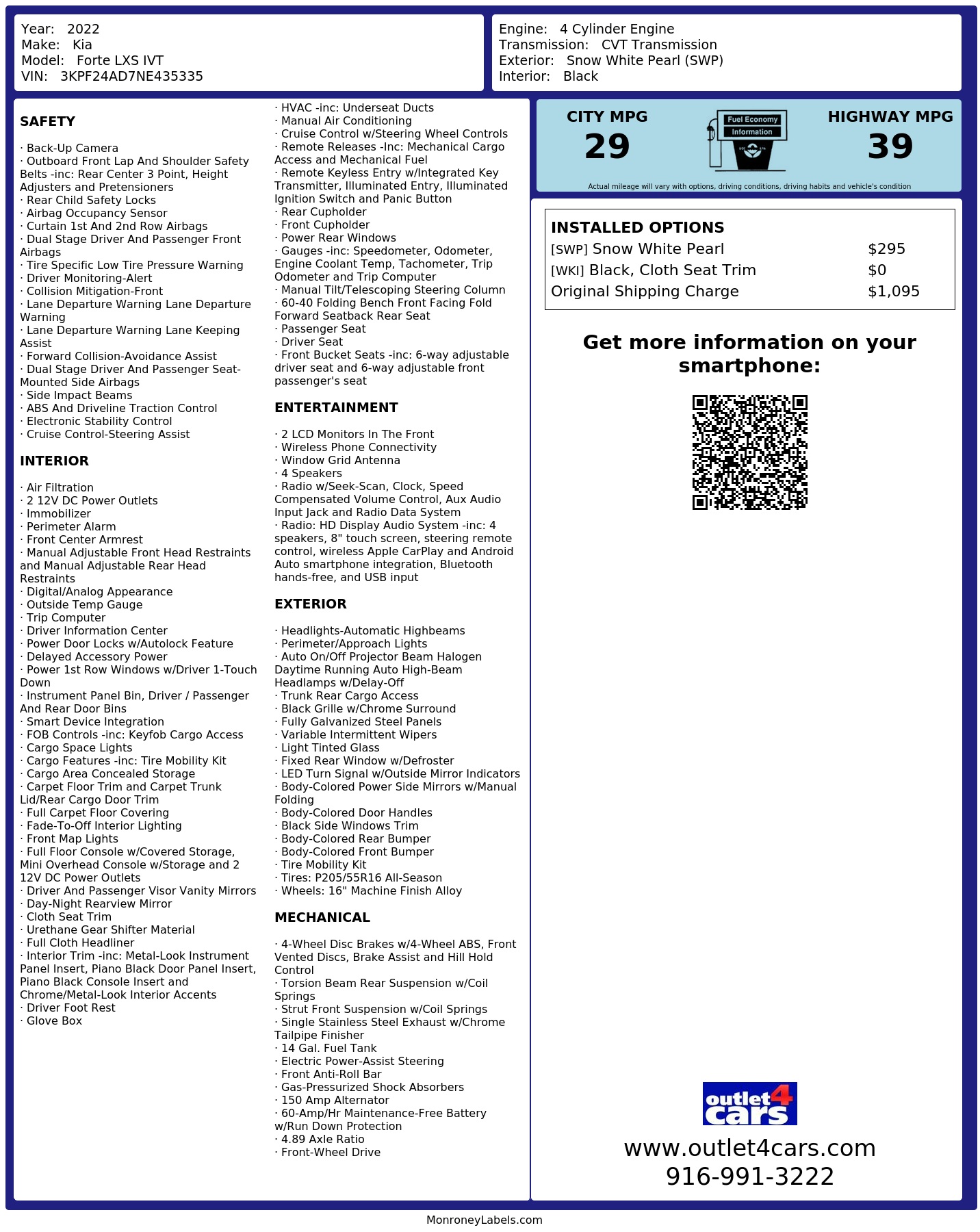 Year: 2022
Make: Kia
Model: Forte LXS IVT
VIN: 3KPF24AD7NE435335

Engine: 4 Cylinder Engine
Transmission: CVT Transmission
Exterior: Snow White Pearl (SWP)
Interior: Black

SAFETY

· Back-Up Camera
· Outboard Front Lap And Shoulder Safety Belts -inc: Rear Center 3 Point, Height Adjusters and Pretensioners
· Rear Child Safety Locks
· Airbag Occupancy Sensor
· Curtain 1st And 2nd Row Airbags
· Dual Stage Driver And Passenger Front Airbags
· Tire Specific Low Tire Pressure Warning
· Driver Monitoring-Alert
· Collision Mitigation-Front
· Lane Departure Warning Lane Departure Warning
· Lane Departure Warning Lane Keeping Assist
· Forward Collision-Avoidance Assist
· Dual Stage Driver And Passenger Seat-Mounted Side Airbags
· Side Impact Beams
· ABS And Driveline Traction Control
· Electronic Stability Control
· Cruise Control-Steering Assist

INTERIOR

· Air Filtration
· 2 12V DC Power Outlets
· Immobilizer
· Perimeter Alarm
· Front Center Armrest
· Manual Adjustable Front Head Restraints and Manual Adjustable Rear Head Restraints
· Digital/Analog Appearance
· Outside Temp Gauge
· Trip Computer
· Driver Information Center
· Power Door Locks w/Autolock Feature
· Delayed Accessory Power
· Power 1st Row Windows w/Driver 1-Touch Down
· Instrument Panel Bin, Driver / Passenger And Rear Door Bins
· Smart Device Integration
· FOB Controls -inc: Keyfob Cargo Access
· Cargo Space Lights
· Cargo Features -inc: Tire Mobility Kit
· Cargo Area Concealed Storage
· Carpet Floor Trim and Carpet Trunk Lid/Rear Cargo Door Trim
· Full Carpet Floor Covering
· Fade-To-Off Interior Lighting
· Front Map Lights
· Full Floor Console w/Covered Storage, Mini Overhead Console w/Storage and 2 12V DC Power Outlets
· Driver And Passenger Visor Vanity Mirrors
· Day-Night Rearview Mirror
· Cloth Seat Trim
· Urethane Gear Shifter Material
· Full Cloth Headliner
· Interior Trim -inc: Metal-Look Instrument Panel Insert, Piano Black Door Panel Insert, Piano Black Console Insert and Chrome/Metal-Look Interior Accents
· Driver Foot Rest
· Glove Box

· HVAC -inc: Underseat Ducts
· Manual Air Conditioning
· Cruise Control w/Steering Wheel Controls
· Remote Releases -Inc: Mechanical Cargo Access and Mechanical Fuel
· Remote Keyless Entry w/Integrated Key Transmitter, Illuminated Entry, Illuminated Ignition Switch and Panic Button
· Rear Cupholder
· Front Cupholder
· Power Rear Windows
· Gauges -inc: Speedometer, Odometer, Engine Coolant Temp, Tachometer, Trip Odometer and Trip Computer
· Manual Tilt/Telescoping Steering Column
· 60-40 Folding Bench Front Facing Fold Forward Seatback Rear Seat
· Passenger Seat
· Driver Seat
· Front Bucket Seats -inc: 6-way adjustable driver seat and 6-way adjustable front passenger's seat

ENTERTAINMENT

· 2 LCD Monitors In The Front
· Wireless Phone Connectivity
· Window Grid Antenna
· 4 Speakers
· Radio w/Seek-Scan, Clock, Speed Compensated Volume Control, Aux Audio Input Jack and Radio Data System
· Radio: HD Display Audio System -inc: 4 speakers, 8" touch screen, steering remote control, wireless Apple CarPlay and Android Auto smartphone integration, Bluetooth hands-free, and USB input

EXTERIOR

· Headlights-Automatic Highbeams
· Perimeter/Approach Lights
· Auto On/Off Projector Beam Halogen Daytime Running Auto High-Beam Headlamps w/Delay-Off
· Trunk Rear Cargo Access
· Black Grille w/Chrome Surround
· Fully Galvanized Steel Panels
· Variable Intermittent Wipers
· Light Tinted Glass
· Fixed Rear Window w/Defroster
· LED Turn Signal w/Outside Mirror Indicators
· Body-Colored Power Side Mirrors w/Manual Folding
· Body-Colored Door Handles
· Black Side Windows Trim
· Body-Colored Rear Bumper
· Body-Colored Front Bumper
· Tire Mobility Kit
· Tires: P205/55R16 All-Season
· Wheels: 16" Machine Finish Alloy

MECHANICAL

· 4-Wheel Disc Brakes w/4-Wheel ABS, Front Vented Discs, Brake Assist and Hill Hold Control
· Torsion Beam Rear Suspension w/Coil Springs
· Strut Front Suspension w/Coil Springs
· Single Stainless Steel Exhaust w/Chrome Tailpipe Finisher
· 14 Gal. Fuel Tank
· Electric Power-Assist Steering
· Front Anti-Roll Bar
· Gas-Pressurized Shock Absorbers
· 150 Amp Alternator
· 60-Amp/Hr Maintenance-Free Battery w/Run Down Protection
· 4.89 Axle Ratio
· Front-Wheel Drive

CITY MPG
29
Fuel Economy
Information
HIGHWAY MPG
39
Actual mileage will vary with options, driving conditions, driving habits and vehicle's condition

INSTALLED OPTIONS
| | |
|---|---|
| [SWP] Snow White Pearl | $295 |
| [WKI] Black, Cloth Seat Trim | $0 |
| Original Shipping Charge | $1,095 |

Get more information on your smartphone:

outlet4cars
www.outlet4cars.com
916-991-3222

MonroneyLabels.com